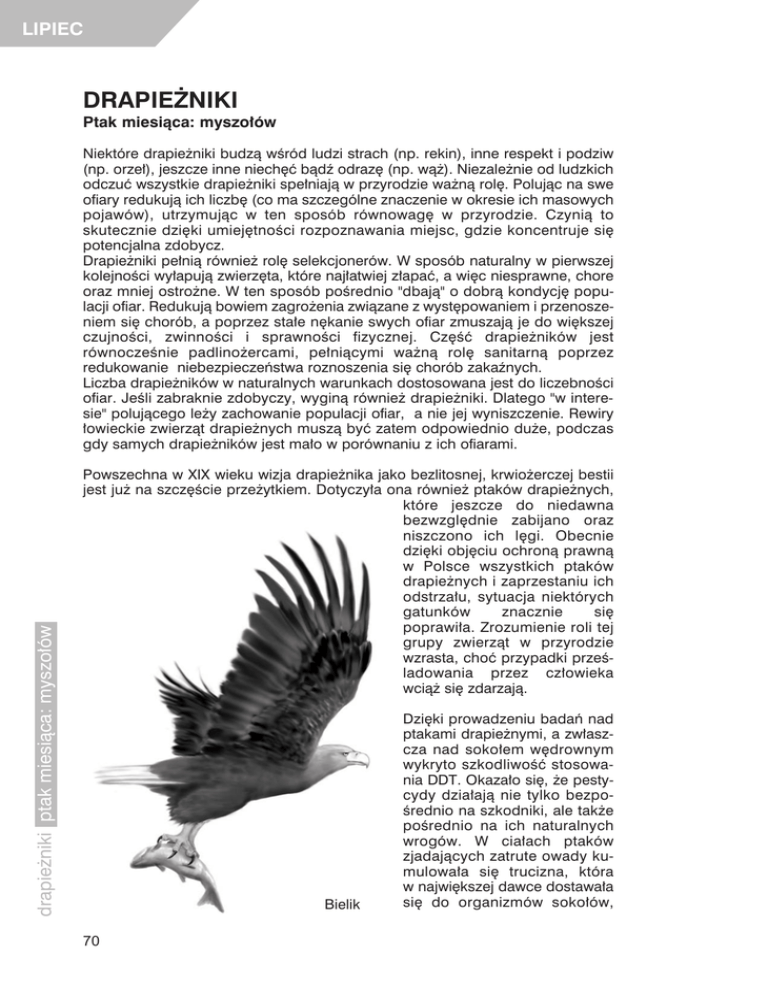 LIPIEC

DRAPIEŻNIKI
Ptak miesiąca: myszołów

Niektóre drapieżniki budzą wśród ludzi strach (np. rekin), inne respekt i podziw (np. orzeł), jeszcze inne niechęć bądź odrazę (np. wąż). Niezależnie od ludzkich odczuć wszystkie drapieżniki spełniają w przyrodzie ważną rolę. Polując na swe ofiary redukują ich liczbę (co ma szczególne znaczenie w okresie ich masowych pojawów), utrzymując w ten sposób równowagę w przyrodzie. Czynią to skutecznie dzięki umiejętności rozpoznawania miejsc, gdzie koncentruje się potencjalna zdobycz.
Drapieżniki pełnią również rolę selekcjonerów. W sposób naturalny w pierwszej kolejności wyłapują zwierzęta, które najłatwiej złapać, a więc niesprawne, chore oraz mniej ostrożne. W ten sposób pośrednio "dbają" o dobrą kondycję populacji ofiar. Redukują bowiem zagrożenia związane z występowaniem i przenoszeniem się chorób, a poprzez stałe nękanie swych ofiar zmuszają je do większej czujności, zwinności i sprawności fizycznej. Część drapieżników jest równocześnie padlinożercami, pełniącymi ważną rolę sanitarną poprzez redukowanie niebezpieczeństwa roznoszenia się chorób zakaźnych.
Liczba drapieżników w naturalnych warunkach dostosowana jest do liczebności ofiar. Jeśli zabraknie zdobyczy, wyginą również drapieżniki. Dlatego "w interesie" polującego leży zachowanie populacji ofiar, a nie jej wyniszczenie. Rewiry łowieckie zwierząt drapieżnych muszą być zatem odpowiednio duże, podczas gdy samych drapieżników jest mało w porównaniu z ich ofiarami.

Powszechna w XIX wieku wizja drapieżnika jako bezlitosnej, krwiożerczej bestii jest już na szczęście przeżytkiem. Dotyczyła ona również ptaków drapieżnych, które jeszcze do niedawna bezwzględnie zabijano oraz niszczono ich lęgi. Obecnie dzięki objęciu ochroną prawną w Polsce wszystkich ptaków drapieżnych i zaprzestaniu ich odstrzału, sytuacja niektórych gatunków znacznie się poprawiła. Zrozumienie roli tej grupy zwierząt w przyrodzie wzrasta, choć przypadki prześladowania przez człowieka wciąż się zdarzają.

Dzięki prowadzeniu badań nad ptakami drapieżnymi, a zwłaszcza nad sokołem wędrownym wykryto szkodliwość stosowania DDT. Okazało się, że pestycydy działają nie tylko bezpośrednio na szkodniki, ale także pośrednio na ich naturalnych wrogów. W ciałach ptaków zjadających zatrute owady kumulowała się trucizna, która w największej dawce dostawała się do organizmów sokołów,

Bielik

drapieżniki ptak miesiąca: myszołów

70